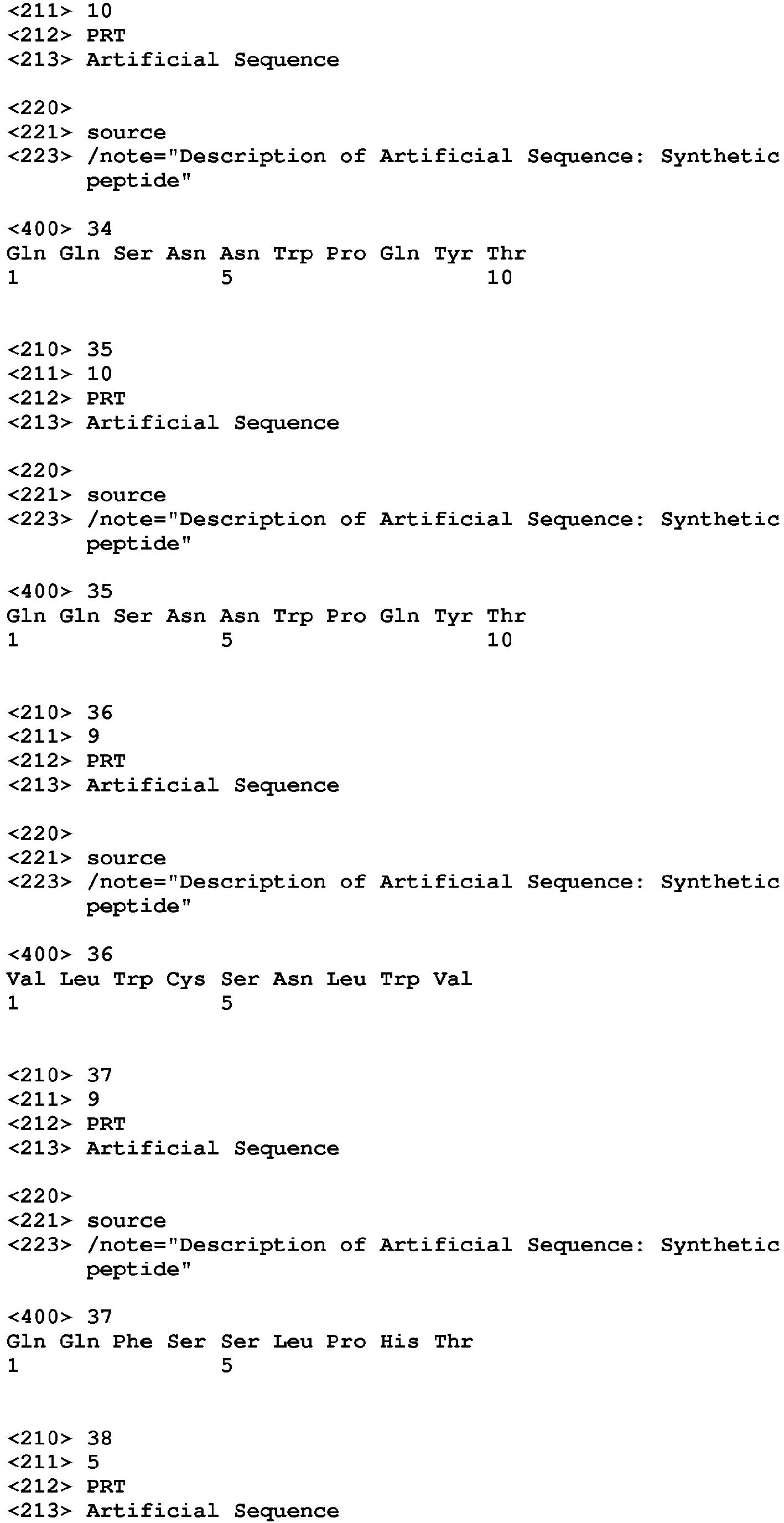 <211> 10
<212> PRT
<213> Artificial Sequence

<220>
<221> source
<223> /note="Description of Artificial Sequence: Synthetic peptide"

<400> 34
Gln Gln Ser Asn Asn Trp Pro Gln Tyr Thr
1               5                   10

<210> 35
<211> 10
<212> PRT
<213> Artificial Sequence

<220>
<221> source
<223> /note="Description of Artificial Sequence: Synthetic peptide"

<400> 35
Gln Gln Ser Asn Asn Trp Pro Gln Tyr Thr
1               5                   10

<210> 36
<211> 9
<212> PRT
<213> Artificial Sequence

<220>
<221> source
<223> /note="Description of Artificial Sequence: Synthetic peptide"

<400> 36
Val Leu Trp Cys Ser Asn Leu Trp Val
1               5

<210> 37
<211> 9
<212> PRT
<213> Artificial Sequence

<220>
<221> source
<223> /note="Description of Artificial Sequence: Synthetic peptide"

<400> 37
Gln Gln Phe Ser Ser Leu Pro His Thr
1               5

<210> 38
<211> 5
<212> PRT
<213> Artificial Sequence